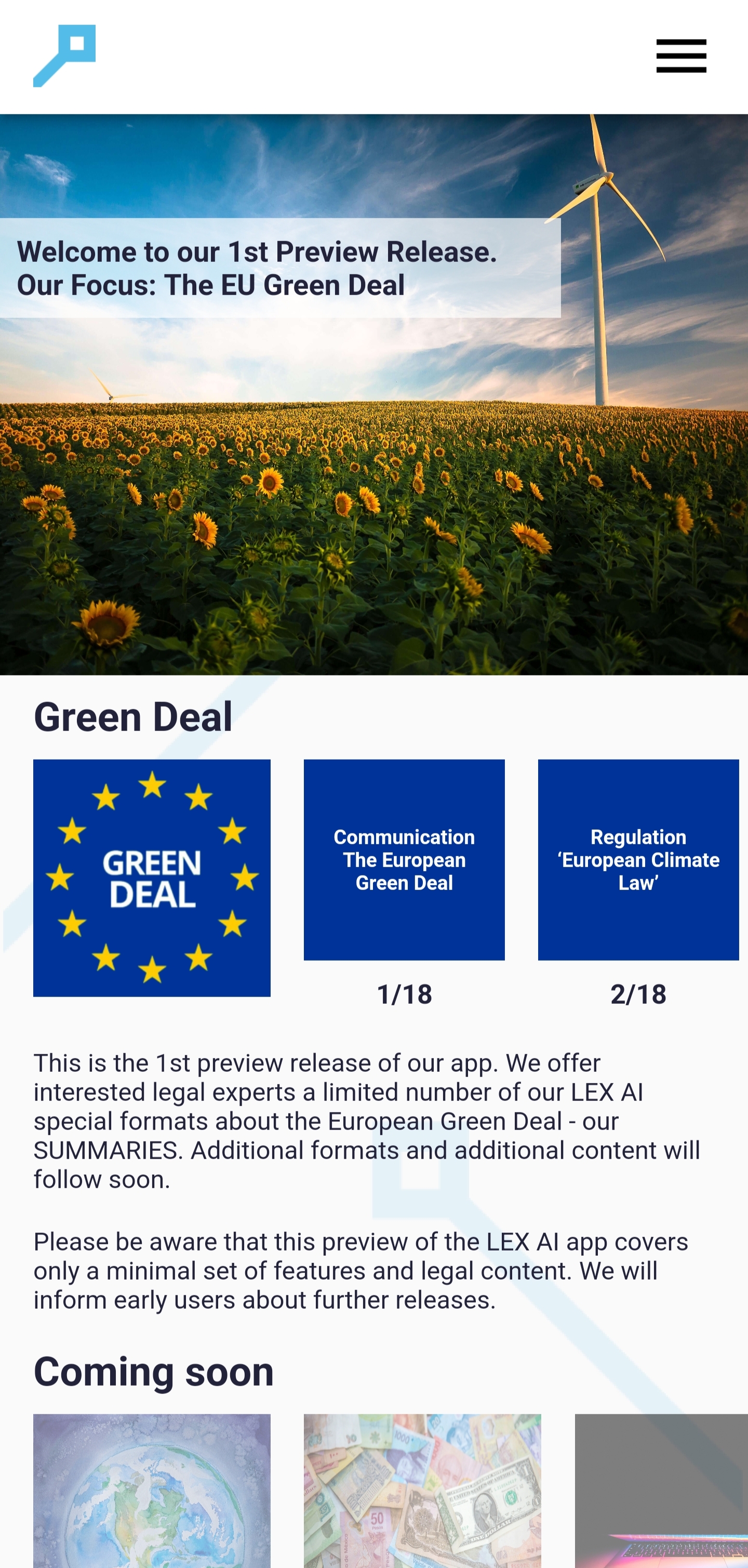 Welcome to our 1st Preview Release.
Our Focus: The EU Green Deal

Green Deal

GREEN DEAL

Communication The European Green Deal

1/18

Regulation 'European Climate Law'

2/18

This is the 1st preview release of our app. We offer interested legal experts a limited number of our LEX AI special formats about the European Green Deal - our SUMMARIES. Additional formats and additional content will follow soon.

Please be aware that this preview of the LEX AI app covers only a minimal set of features and legal content. We will inform early users about further releases.

Coming soon